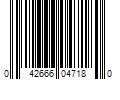 0 42666 04718 0